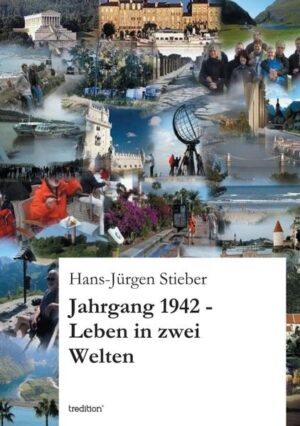 Hans-Jürgen Stieber

Jahrgang 1942 - Leben in zwei Welten

tredition